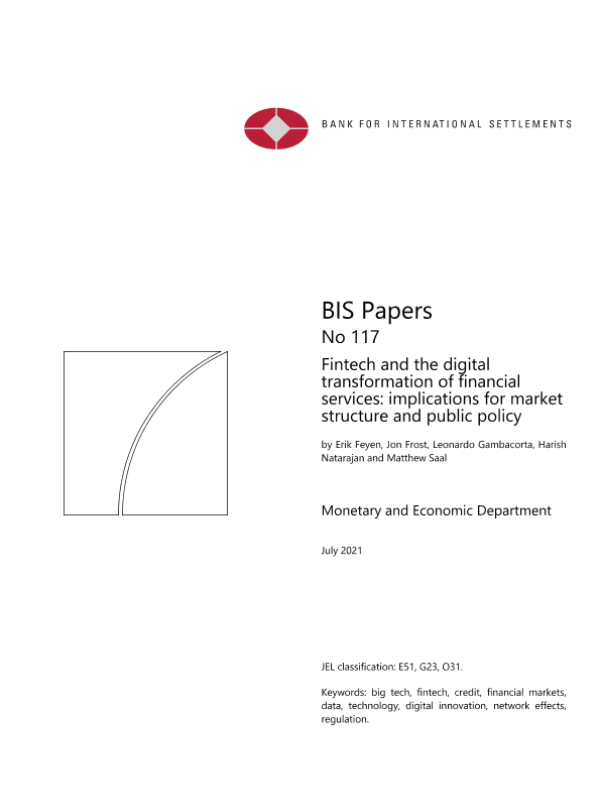 BANK FOR INTERNATIONAL SETTLEMENTS

BIS Papers

No 117

Fintech and the digital transformation of financial services: implications for market structure and public policy

by Erik Feyen, Jon Frost, Leonardo Gambacorta, Harish Natarajan and Matthew Saal

Monetary and Economic Department

July 2021

JEL classification: E51, G23, O31.

Keywords: big tech, fintech, credit, financial markets, data, technology, digital innovation, network effects, regulation.